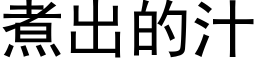 煮出的汁